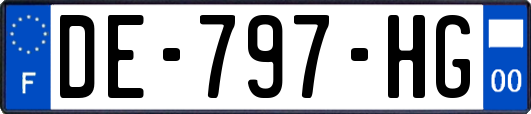 F
DE-797-HG
00